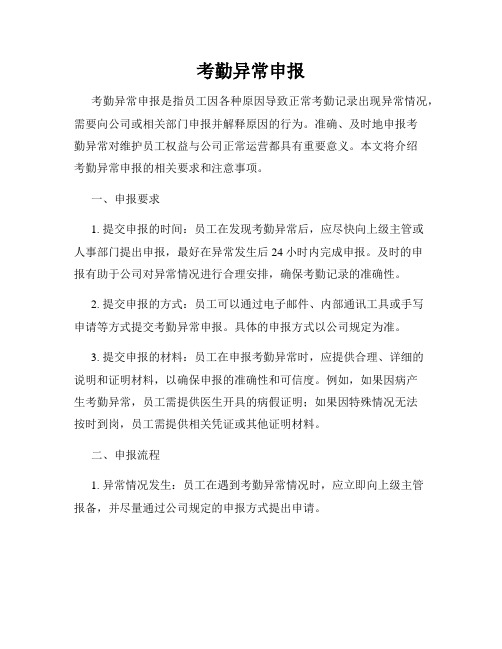 考勤异常申报

考勤异常申报是指员工因各种原因导致正常考勤记录出现异常情况，需要向公司或相关部门申报并解释原因的行为。准确、及时地申报考勤异常对维护员工权益与公司正常运营都具有重要意义。本文将介绍考勤异常申报的相关要求和注意事项。

一、申报要求

1. 提交申报的时间：员工在发现考勤异常后，应尽快向上级主管或人事部门提出申报，最好在异常发生后 24 小时内完成申报。及时的申报有助于公司对异常情况进行合理安排，确保考勤记录的准确性。

2. 提交申报的方式：员工可以通过电子邮件、内部通讯工具或手写申请等方式提交考勤异常申报。具体的申报方式以公司规定为准。

3. 提交申报的材料：员工在申报考勤异常时，应提供合理、详细的说明和证明材料，以确保申报的准确性和可信度。例如，如果因病产生考勤异常，员工需提供医生开具的病假证明；如果因特殊情况无法按时到岗，员工需提供相关凭证或其他证明材料。

二、申报流程

1. 异常情况发生：员工在遇到考勤异常情况时，应立即向上级主管报备，并尽量通过公司规定的申报方式提出申请。